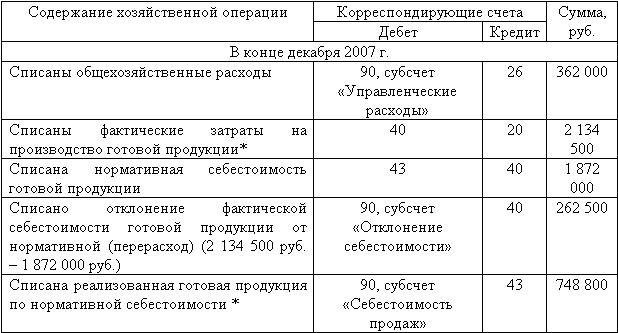 | Содержание хозяйственной операции | Корреспондирующие счета | | Сумма, руб. |
|---|---|---|---|
| | Дебет | Кредит | |
| В конце декабря 2007 г. | | | |
| Списаны общехозяйственные расходы | 90, субсчет «Управленческие расходы» | 26 | 362 000 |
| Списаны фактические затраты на производство готовой продукции* | 40 | 20 | 2 134 500 |
| Списана нормативная себестоимость готовой продукции | 43 | 40 | 1 872 000 |
| Списано отклонение фактической себестоимости готовой продукции от нормативной (перерасход) (2 134 500 руб. – 1 872 000 руб.) | 90, субсчет «Отклонение себестоимости» | 40 | 262 500 |
| Списана реализованная готовая продукция по нормативной себестоимости * | 90, субсчет «Себестоимость продаж» | 43 | 748 800 |